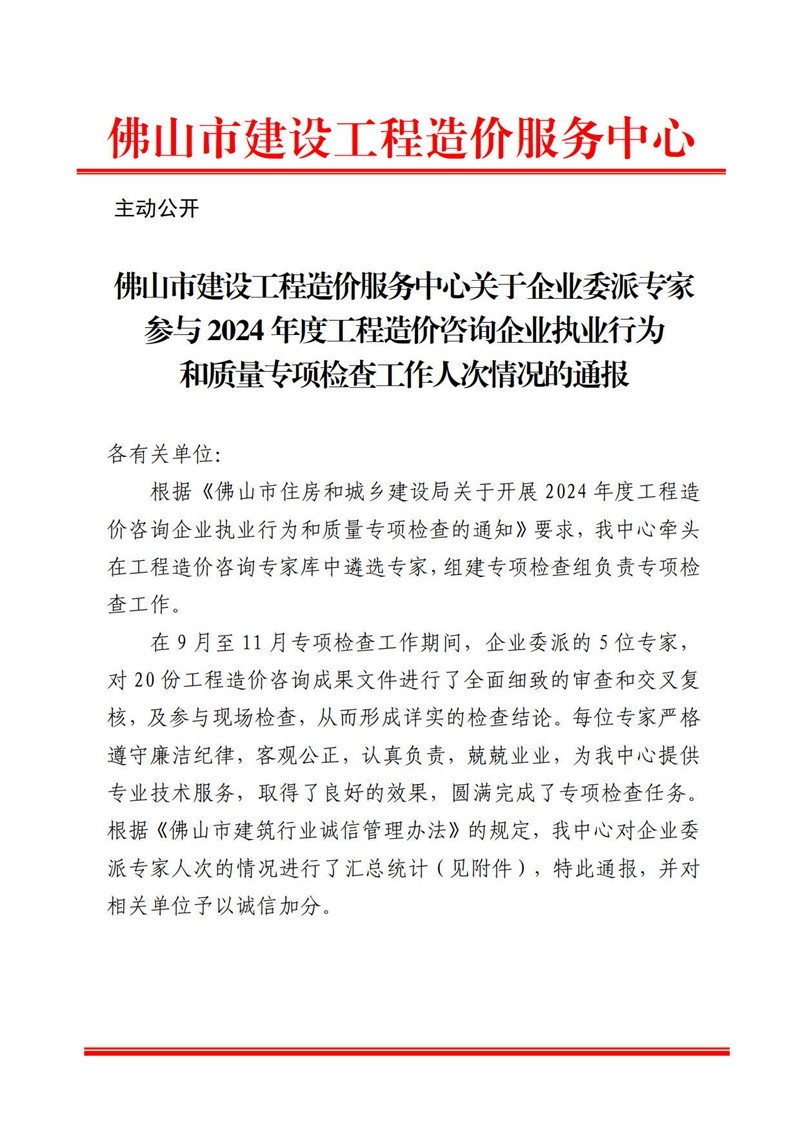 佛山市建设工程造价服务中心

主动公开

佛山市建设工程造价服务中心关于企业委派专家
参与2024年度工程造价咨询企业执业行为
和质量专项检查工作人次情况的通报

各有关单位:

根据《佛山市住房和城乡建设局关于开展2024年度工程造价咨询企业执业行为和质量专项检查的通知》要求，我中心牵头在工程造价咨询专家库中遴选专家，组建专项检查组负责专项检查工作。

在9月至11月专项检查工作期间，企业委派的5位专家，对20份工程造价咨询成果文件进行了全面细致的审查和交叉复核，及参与现场检查，从而形成详实的检查结论。每位专家严格遵守廉洁纪律，客观公正，认真负责，兢兢业业，为我中心提供专业技术服务，取得了良好的效果，圆满完成了专项检查任务。根据《佛山市建筑行业诚信管理办法》的规定，我中心对企业委派专家人次的情况进行了汇总统计（见附件），特此通报，并对相关单位予以诚信加分。